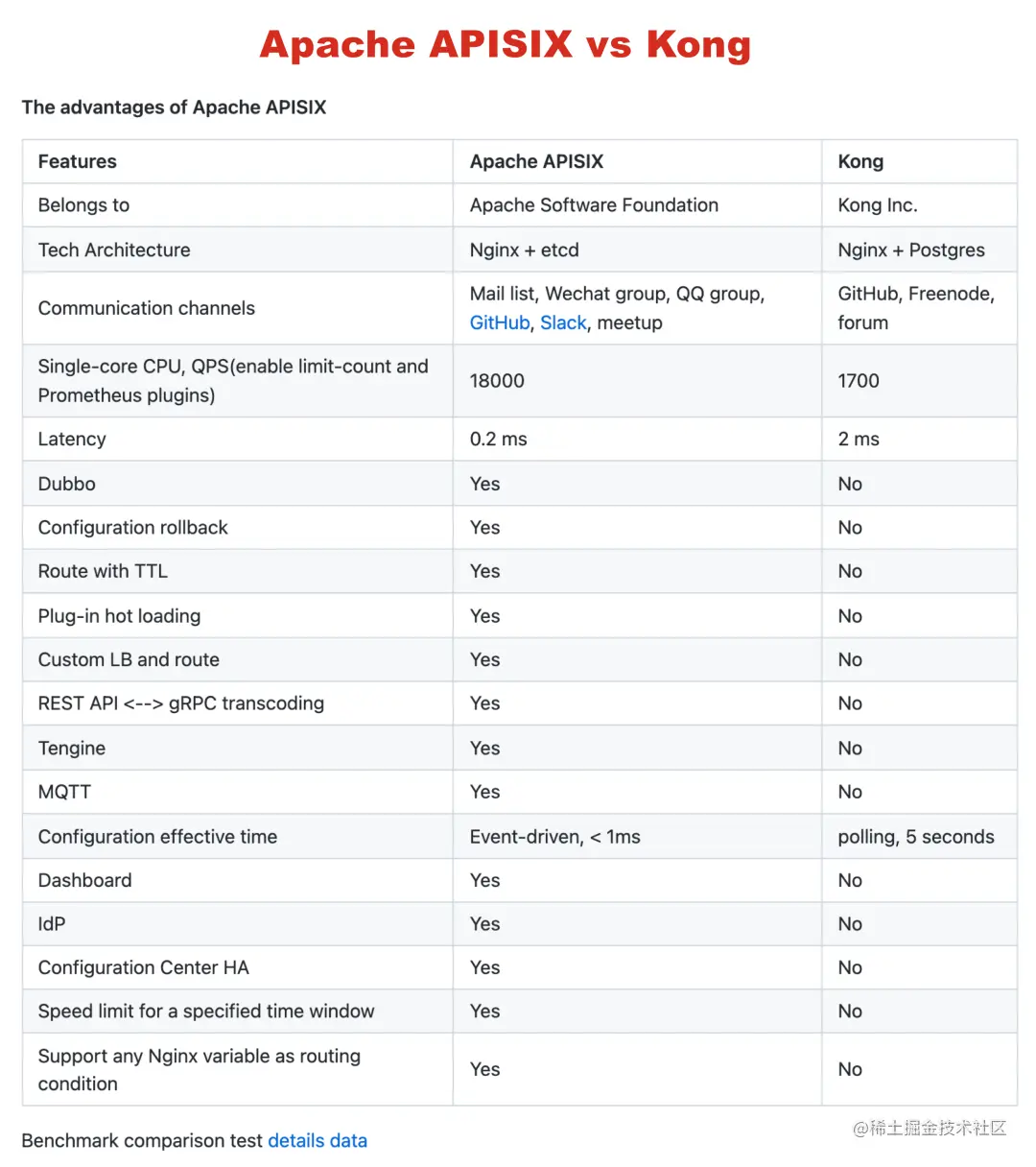 Apache APISIX vs Kong

The advantages of Apache APISIX

| Features | Apache APISIX | Kong |
|---|---|---|
| Belongs to | Apache Software Foundation | Kong Inc. |
| Tech Architecture | Nginx + etcd | Nginx + Postgres |
| Communication channels | Mail list, Wechat group, QQ group, GitHub, Slack, meetup | GitHub, Freenode, forum |
| Single-core CPU, QPS(enable limit-count and Prometheus plugins) | 18000 | 1700 |
| Latency | 0.2 ms | 2 ms |
| Dubbo | Yes | No |
| Configuration rollback | Yes | No |
| Route with TTL | Yes | No |
| Plug-in hot loading | Yes | No |
| Custom LB and route | Yes | No |
| REST API <--> gRPC transcoding | Yes | No |
| Tengine | Yes | No |
| MQTT | Yes | No |
| Configuration effective time | Event-driven, < 1ms | polling, 5 seconds |
| Dashboard | Yes | No |
| IdP | Yes | No |
| Configuration Center HA | Yes | No |
| Speed limit for a specified time window | Yes | No |
| Support any Nginx variable as routing condition | Yes | No |

Benchmark comparison test details data

@稀土掘金技术社区